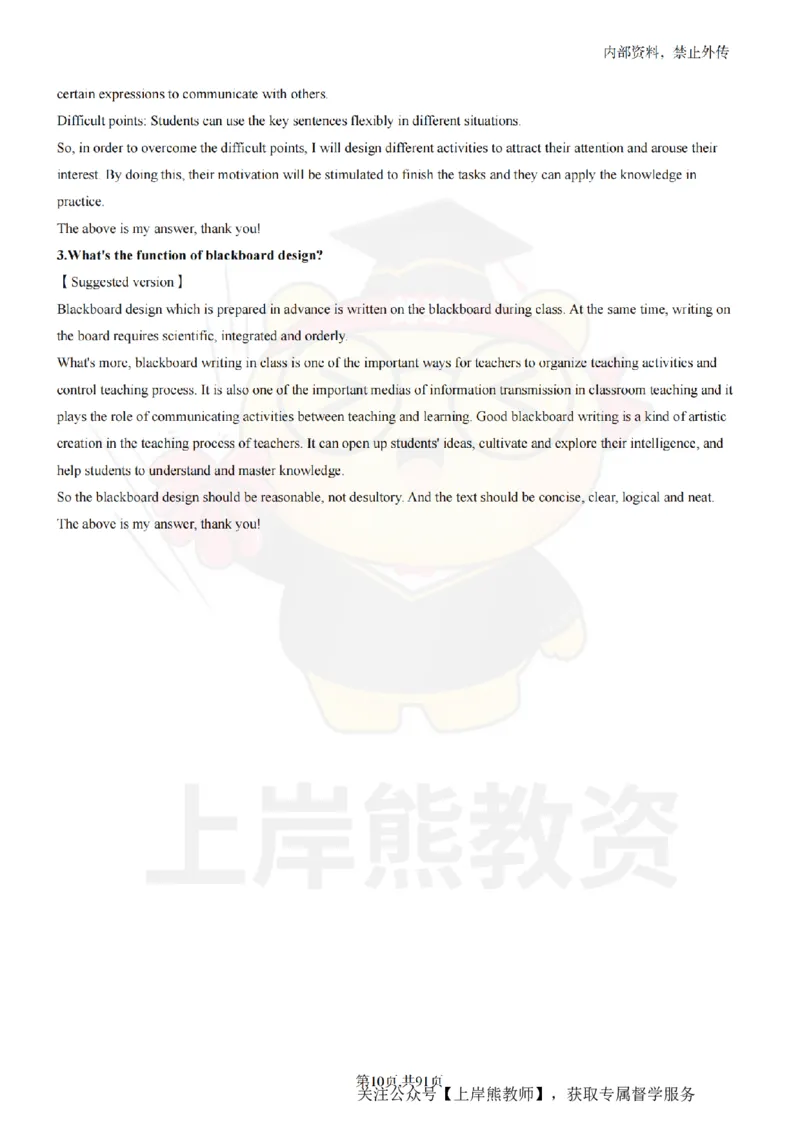 内部资料，禁止外传

certain expressions to communicate with others.

Difficult points: Students can use the key sentences flexibly in different situations.

So, in order to overcome the difficult points, I will design different activities to attract their attention and arouse their interest. By doing this, their motivation will be stimulated to finish the tasks and they can apply the knowledge in practice.

The above is my answer, thank you!

3.What's the function of blackboard design?

【Suggested version】

Blackboard design which is prepared in advance is written on the blackboard during class. At the same time, writing on the board requires scientific, integrated and orderly.

What's more, blackboard writing in class is one of the important ways for teachers to organize teaching activities and control teaching process. It is also one of the important medias of information transmission in classroom teaching and it plays the role of communicating activities between teaching and learning. Good blackboard writing is a kind of artistic creation in the teaching process of teachers. It can open up students' ideas, cultivate and explore their intelligence, and help students to understand and master knowledge.

So the blackboard design should be reasonable, not desultory. And the text should be concise, clear, logical and neat.

The above is my answer, thank you!

上岸熊教资

第10页 共91页

关注公众号【上岸熊教师】，获取专属督学服务